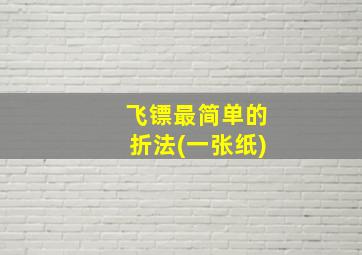 飞镖最简单的
折法(一张纸)